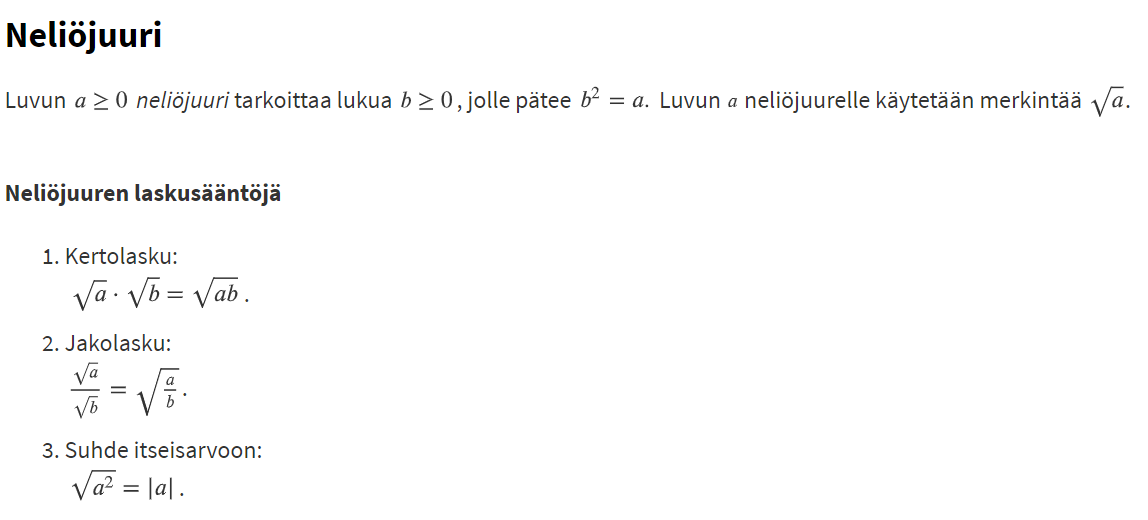 Neliöjuuri

Luvun $a \geq 0$ neliöjuuri tarkoittaa lukua $b \geq 0$, jolle pätee $b^2 = a$. Luvun $a$ neliöjuurelle käytetään merkintää $\sqrt{a}$.

Neliöjuuren laskusääntöjä

1. Kertolasku:
$\sqrt{a} \cdot \sqrt{b} = \sqrt{ab}$.

2. Jakolasku:
$\frac{\sqrt{a}}{\sqrt{b}} = \sqrt{\frac{a}{b}}$.

3. Suhde itseisarvoon:
$\sqrt{a^2} = |a|$.